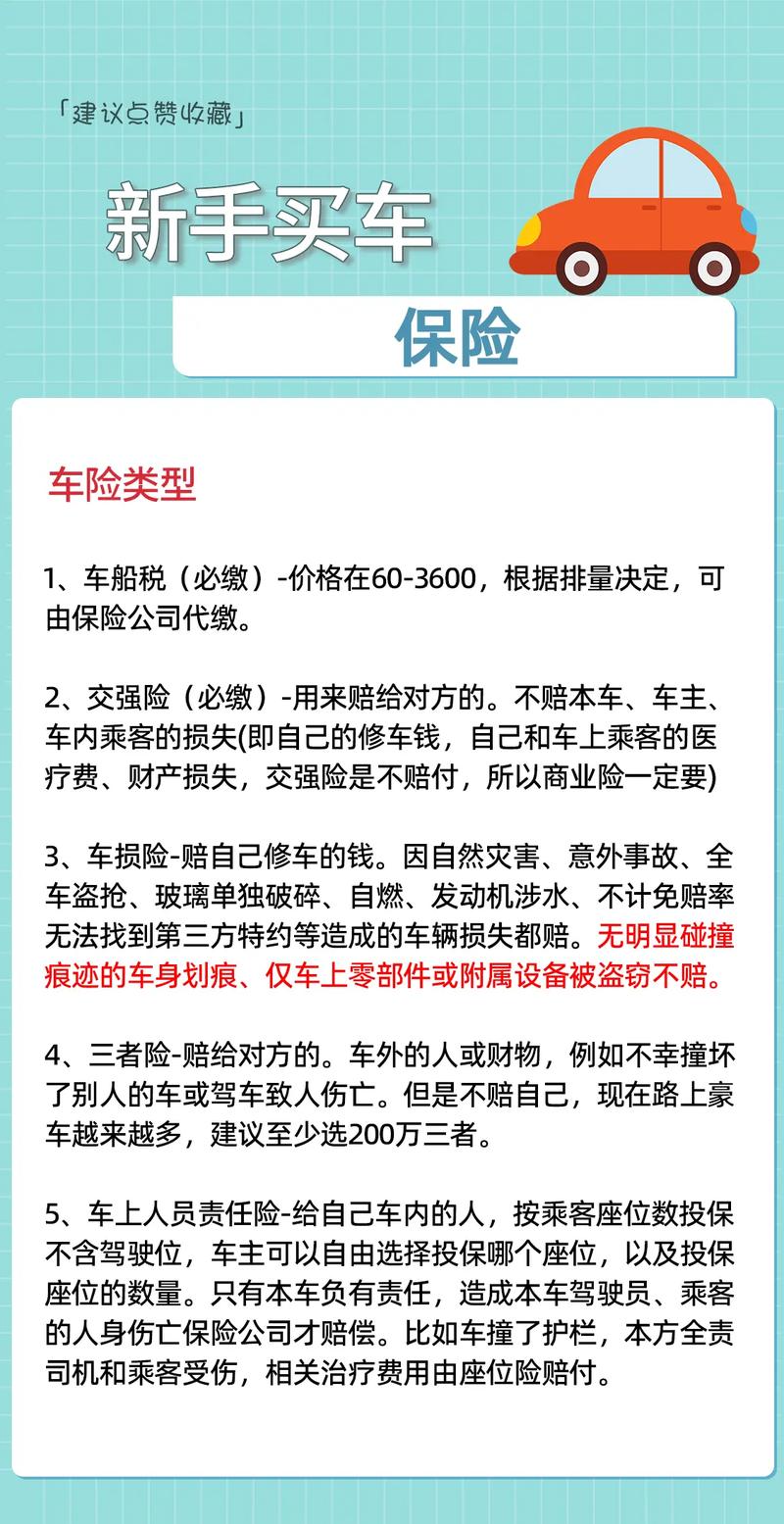 「建议点赞收藏」

新手买车

保险

车险类型

1、车船税（必缴）-价格在60-3600，根据排量决定，可由保险公司代缴。

2、交强险（必缴）-用来赔给对方的。不赔本车、车主、车内乘客的损失(即自己的修车钱，自己和车上乘客的医疗费、财产损失，交强险是不赔付，所以商业险一定要)

3、车损险-赔自己修车的钱。因自然灾害、意外事故、全车盗抢、玻璃单独破碎、自燃、发动机涉水、不计免赔率无法找到第三方特约等造成的车辆损失都赔。无明显碰撞痕迹的车身划痕、仅车上零部件或附属设备被盗窃不赔。

4、三者险-赔给对方的。车外的人或财物，例如不幸撞坏了别人的车或驾车致人伤亡。但是不赔自己，现在路上豪车越来越多，建议至少选200万三者。

5、车上人员责任险-给自己车内的人，按乘客座位数投保不含驾驶位，车主可以自由选择投保哪个座位，以及投保座位的数量。只有本车负有责任，造成本车驾驶员、乘客的人身伤亡保险公司才赔偿。比如车撞了护栏，本方全责司机和乘客受伤，相关治疗费用由座位险赔付。